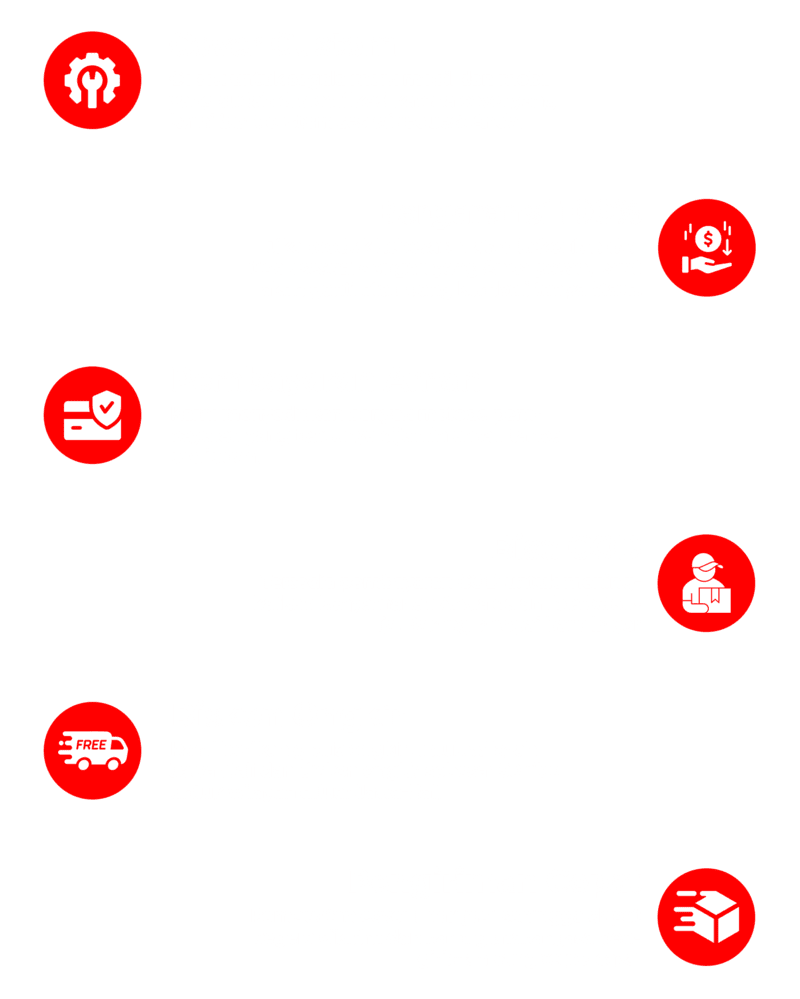 FREE